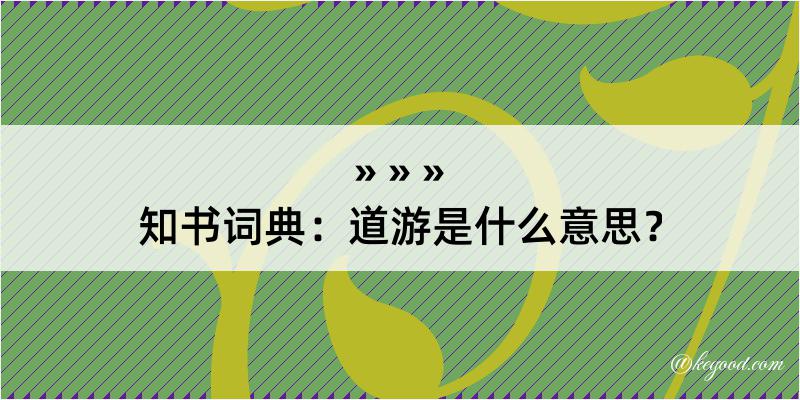 » » »
知书词典：道游是什么意思？

@kegood.com